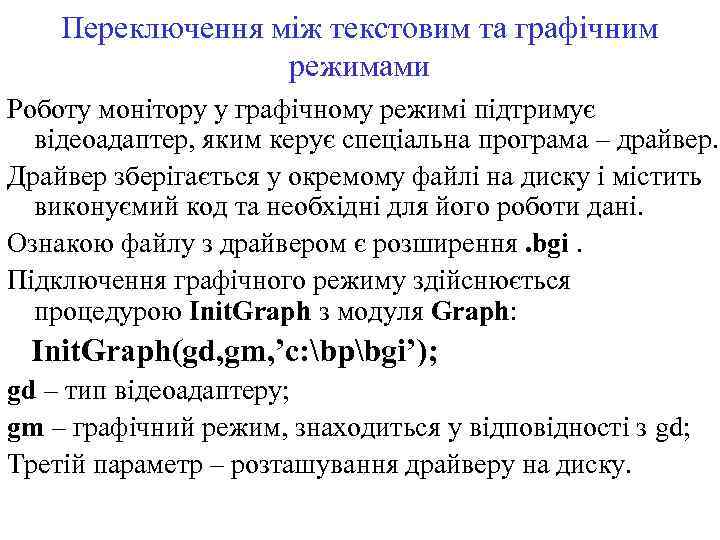 Переключення між текстовим та графічним режимами

Роботу монітору у графічному режимі підтримує відеоадаптер, яким керує спеціальна програма – драйвер.

Драйвер зберігається у окремому файлі на диску і містить виконуємий код та необхідні для його роботи дані.

Ознакою файлу з драйвером є розширення .bgi .

Підключення графічного режиму здійснюється процедурою InitGraph з модуля Graph:

InitGraph(gd,gm,’c:\bp\bgi’);

gd – тип відеоадаптеру;

gm – графічний режим, знаходиться у відповідності з gd;

Третій параметр – розташування драйверу на диску.